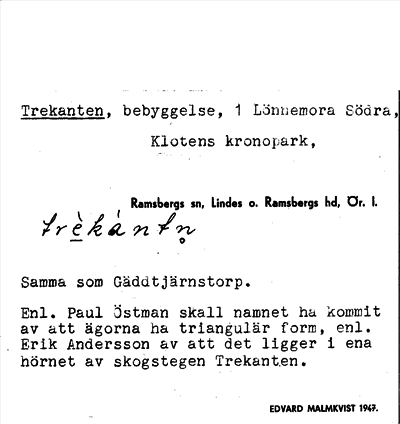 Trekanten, bebyggelse, 1 Lönnemora Södra, Klotens kronopark,

Ramsbergs sn, Lindes o. Ramsbergs hd, Ör. l.

trèkántn

Samma som Gäddtjärnstorp.

Enl. Paul Östman skall namnet ha kommit av att ägorna ha triangulär form, enl. Erik Andersson av att det ligger i ena hörnet av skogstegen Trekanten.

EDVARD MALMKVIST 1947.